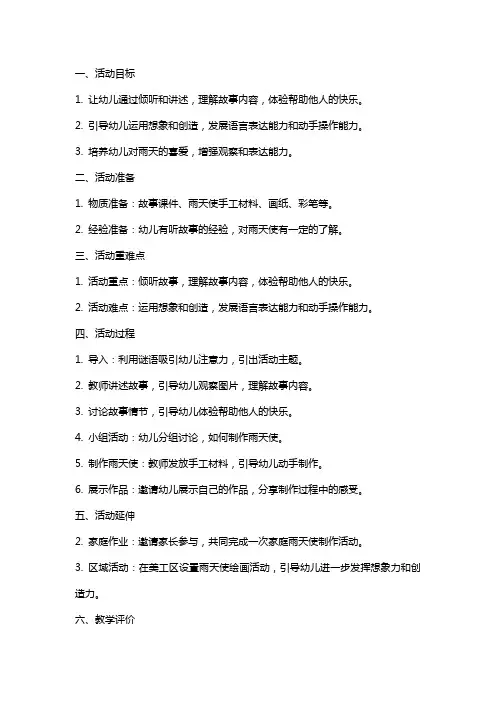 一、活动目标

1. 让幼儿通过倾听和讲述，理解故事内容，体验帮助他人的快乐。

2. 引导幼儿运用想象和创造，发展语言表达能力和动手操作能力。

3. 培养幼儿对雨天的喜爱，增强观察和表达能力。

二、活动准备

1. 物质准备：故事课件、雨天使手工材料、画纸、彩笔等。

2. 经验准备：幼儿有听故事的经验，对雨天使有一定的了解。

三、活动重难点

1. 活动重点：倾听故事，理解故事内容，体验帮助他人的快乐。

2. 活动难点：运用想象和创造，发展语言表达能力和动手操作能力。

四、活动过程

1. 导入：利用谜语吸引幼儿注意力，引出活动主题。

2. 教师讲述故事，引导幼儿观察图片，理解故事内容。

3. 讨论故事情节，引导幼儿体验帮助他人的快乐。

4. 小组活动：幼儿分组讨论，如何制作雨天使。

5. 制作雨天使：教师发放手工材料，引导幼儿动手制作。

6. 展示作品：邀请幼儿展示自己的作品，分享制作过程中的感受。

五、活动延伸

2. 家庭作业：邀请家长参与，共同完成一次家庭雨天使制作活动。

3. 区域活动：在美工区设置雨天使绘画活动，引导幼儿进一步发挥想象力和创造力。

六、教学评价